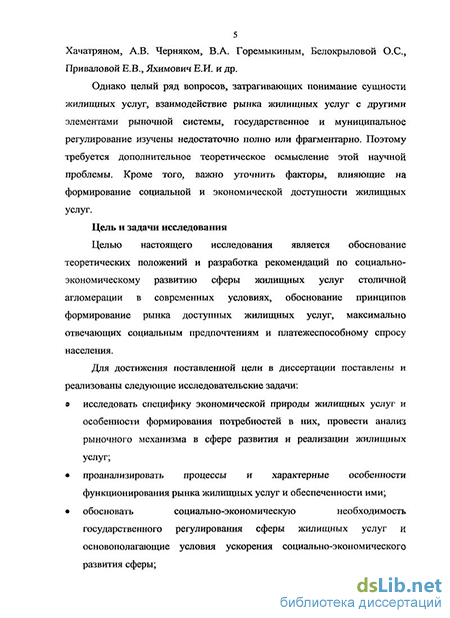 5

Хачатряном, А.В. Черняком, В.А. Горемыкиным, Белокрыловой О.С., Приваловой Е.В., Яхимович Е.И. и др.

Однако целый ряд вопросов, затрагивающих понимание сущности жилищных услуг, взаимодействие рынка жилищных услуг с другими элементами рыночной системы, государственное и муниципальное регулирование изучены недостаточно полно или фрагментарно. Поэтому требуется дополнительное теоретическое осмысление этой научной проблемы. Кроме того, важно уточнить факторы, влияющие на формирование социальной и экономической доступности жилищных услуг.

Цель и задачи исследования

Целью настоящего исследования является обоснование теоретических положений и разработка рекомендаций по социально-экономическому развитию сферы жилищных услуг столичной агломерации в современных условиях, обоснование принципов формирование рынка доступных жилищных услуг, максимально отвечающих социальным предпочтениям и платежеспособному спросу населения.

Для достижения поставленной цели в диссертации поставлены и реализованы следующие исследовательские задачи:

• исследовать специфику экономической природы жилищных услуг и особенности формирования потребностей в них, провести анализ рыночного механизма в сфере развития и реализации жилищных услуг;

• проанализировать процессы и характерные особенности функционирования рынка жилищных услуг и обеспеченности ими;

• обосновать социально-экономическую необходимость государственного регулирования сферы жилищных услуг и основополагающие условия ускорения социально-экономического развития сферы;

dsLib.net
библиотека диссертаций